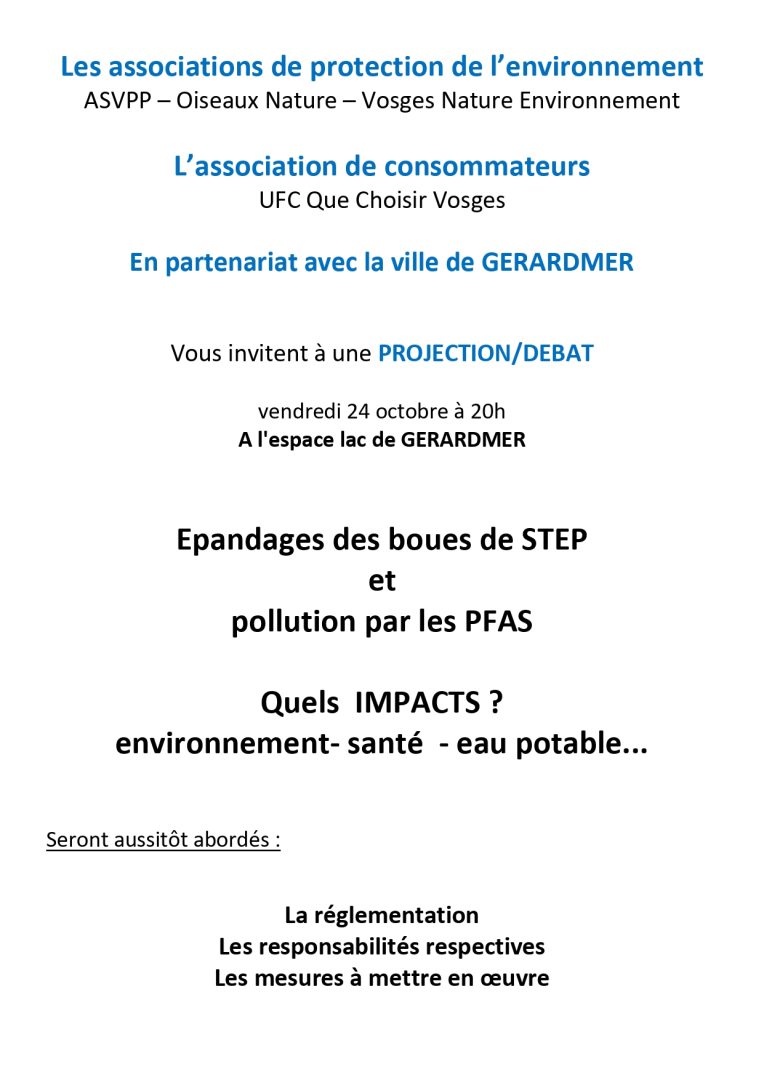 Les associations de protection de l'environnement
ASVPP – Oiseaux Nature – Vosges Nature Environnement

L'association de consommateurs
UFC Que Choisir Vosges

En partenariat avec la ville de GERARDMER

Vous invitent à une PROJECTION/DEBAT

vendredi 24 octobre à 20h
A l'espace lac de GERARDMER

Epandages des boues de STEP
et
pollution par les PFAS

Quels IMPACTS ?
environnement- santé - eau potable...

Seront aussitôt abordés :

La réglementation
Les responsabilités respectives
Les mesures à mettre en œuvre